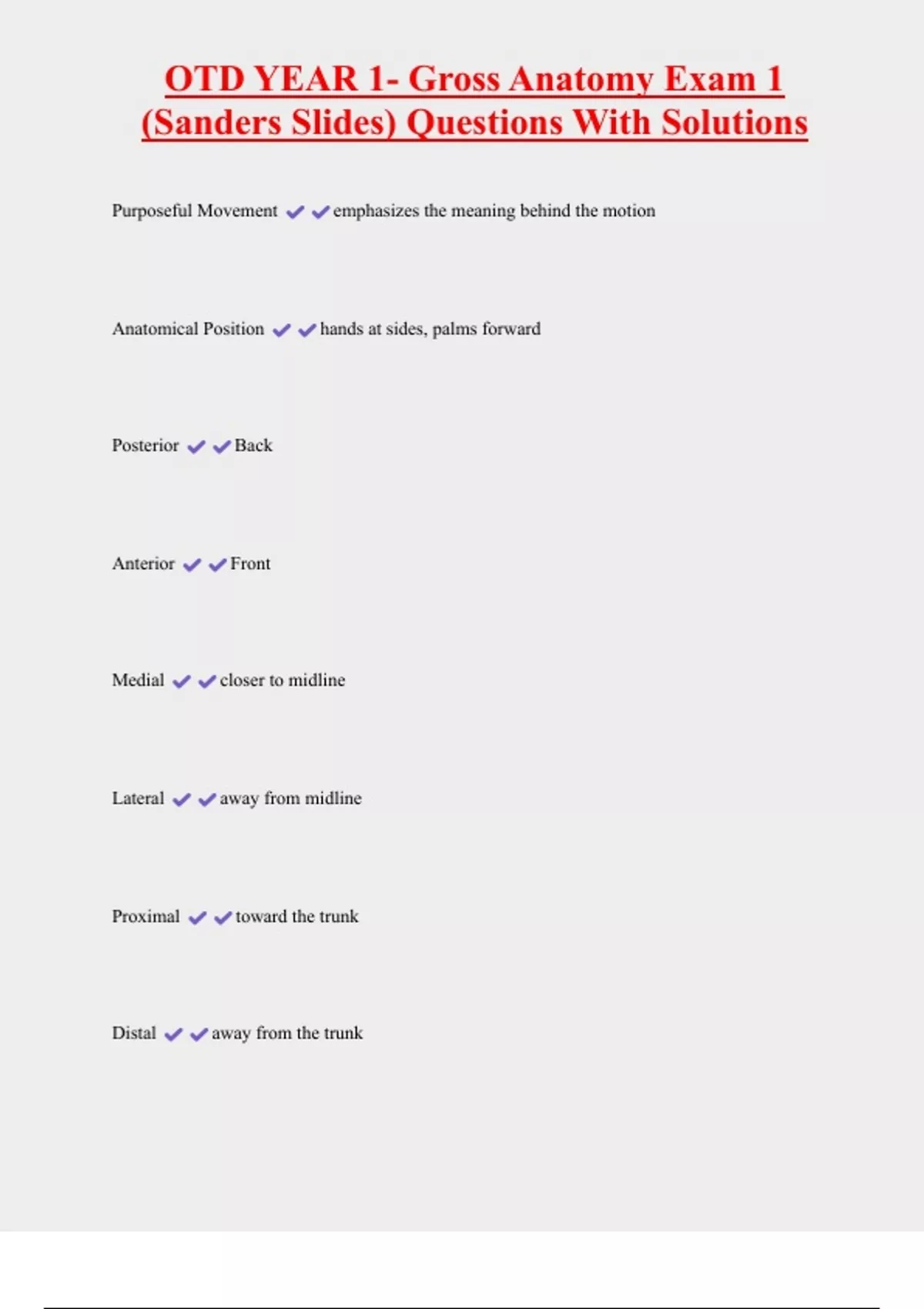 OTD YEAR 1- Gross Anatomy Exam 1 (Sanders Slides) Questions With Solutions

Purposeful Movement ✔✔emphasizes the meaning behind the motion

Anatomical Position ✔✔hands at sides, palms forward

Posterior ✔✔Back

Anterior ✔✔Front

Medial ✔✔closer to midline

Lateral ✔✔away from midline

Proximal ✔✔toward the trunk

Distal ✔✔away from the trunk